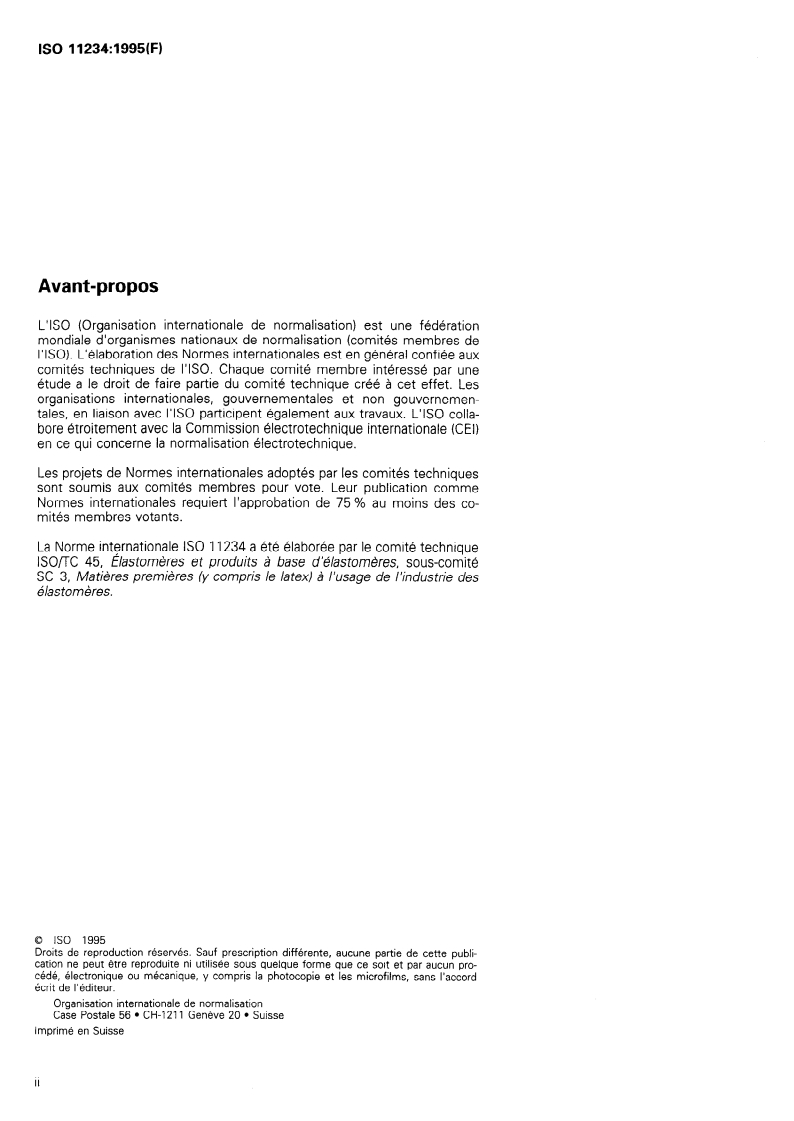 ISO 11234:1995(F)

Avant-propos

L'ISO (Organisation internationale de normalisation) est une fédération mondiale d'organismes nationaux de normalisation (comités membres de l'ISO). L'élaboration des Normes internationales est en général confiée aux comités techniques de l'ISO. Chaque comité membre intéressé par une étude a le droit de faire partie du comité technique créé à cet effet. Les organisations internationales, gouvernementales et non gouvernementales, en liaison avec l'ISO participent également aux travaux. L'ISO collabore étroitement avec la Commission électrotechnique internationale (CEI) en ce qui concerne la normalisation électrotechnique.

Les projets de Normes internationales adoptés par les comités techniques sont soumis aux comités membres pour vote. Leur publication comme Normes internationales requiert l'approbation de 75 % au moins des comités membres votants.

La Norme internationale ISO 11234 a été élaborée par le comité technique ISO/TC 45, Élastomères et produits à base d'élastomères, sous-comité SC 3, Matières premières (y compris le latex) à l'usage de l'industrie des élastomères.

© ISO 1995
Droits de reproduction réservés. Sauf prescription différente, aucune partie de cette publication ne peut être reproduite ni utilisée sous quelque forme que ce soit et par aucun procédé, électronique ou mécanique, y compris la photocopie et les microfilms, sans l'accord écrit de l'éditeur.
Organisation internationale de normalisation
Case Postale 56 • CH-1211 Genève 20 • Suisse
Imprimé en Suisse

ii